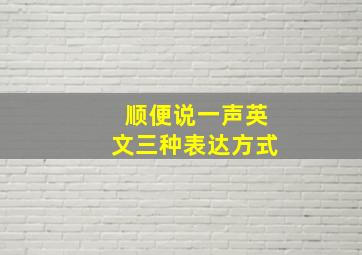 顺便说一声英文三种表达方式